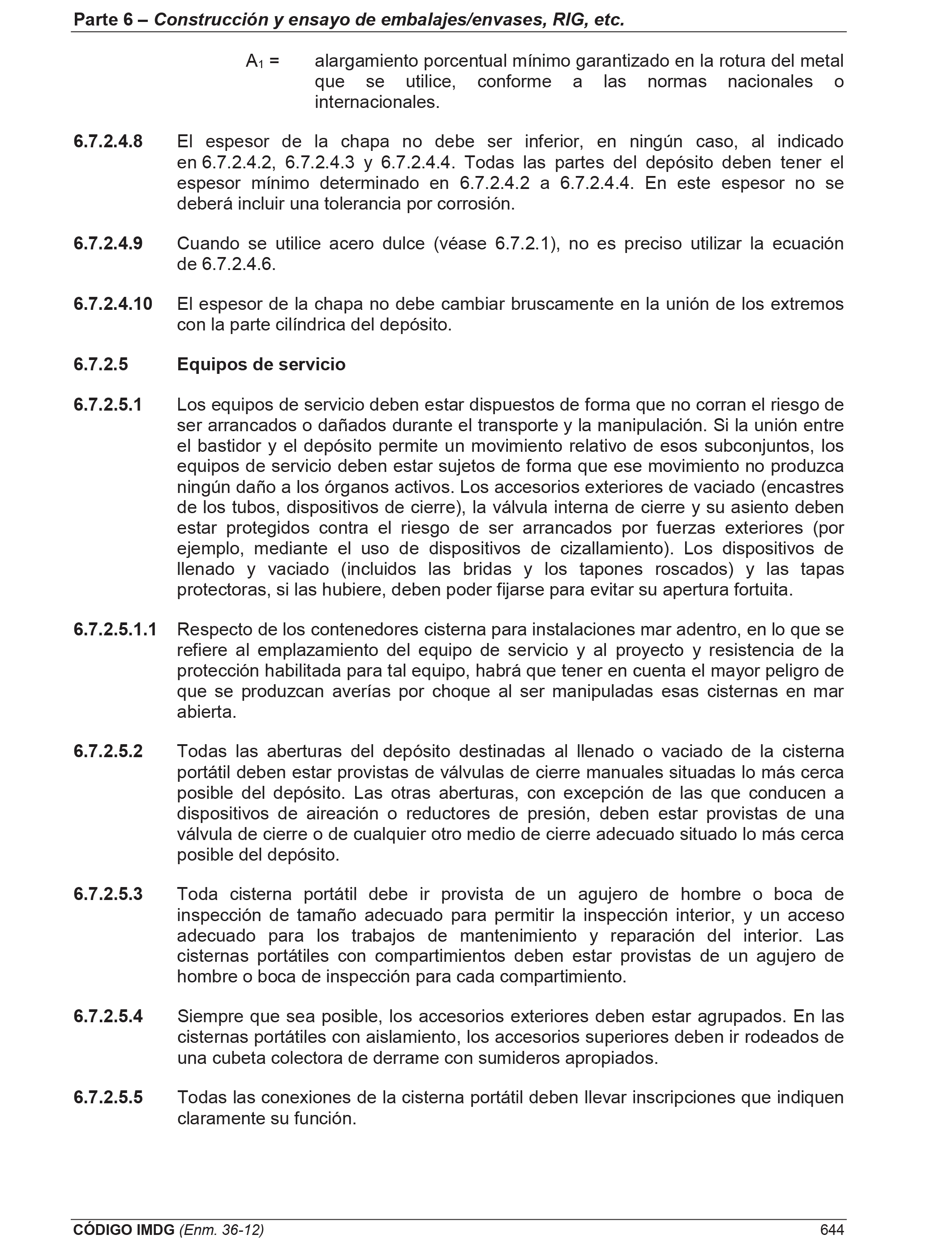 Parte 6 – Construcción y ensayo de embalajes/envases, RIG, etc.

$A_1$ = alargamiento porcentual mínimo garantizado en la rotura del metal que se utilice, conforme a las normas nacionales o internacionales.

6.7.2.4.8 El espesor de la chapa no debe ser inferior, en ningún caso, al indicado en 6.7.2.4.2, 6.7.2.4.3 y 6.7.2.4.4. Todas las partes del depósito deben tener el espesor mínimo determinado en 6.7.2.4.2 a 6.7.2.4.4. En este espesor no se deberá incluir una tolerancia por corrosión.

6.7.2.4.9 Cuando se utilice acero dulce (véase 6.7.2.1), no es preciso utilizar la ecuación de 6.7.2.4.6.

6.7.2.4.10 El espesor de la chapa no debe cambiar bruscamente en la unión de los extremos con la parte cilíndrica del depósito.

6.7.2.5 Equipos de servicio

6.7.2.5.1 Los equipos de servicio deben estar dispuestos de forma que no corran el riesgo de ser arrancados o dañados durante el transporte y la manipulación. Si la unión entre el bastidor y el depósito permite un movimiento relativo de esos subconjuntos, los equipos de servicio deben estar sujetos de forma que ese movimiento no produzca ningún daño a los órganos activos. Los accesorios exteriores de vaciado (encastres de los tubos, dispositivos de cierre), la válvula interna de cierre y su asiento deben estar protegidos contra el riesgo de ser arrancados por fuerzas exteriores (por ejemplo, mediante el uso de dispositivos de cizallamiento). Los dispositivos de llenado y vaciado (incluidos las bridas y los tapones roscados) y las tapas protectoras, si las hubiere, deben poder fijarse para evitar su apertura fortuita.

6.7.2.5.1.1 Respecto de los contenedores cisterna para instalaciones mar adentro, en lo que se refiere al emplazamiento del equipo de servicio y al proyecto y resistencia de la protección habilitada para tal equipo, habrá que tener en cuenta el mayor peligro de que se produzcan averías por choque al ser manipuladas esas cisternas en mar abierta.

6.7.2.5.2 Todas las aberturas del depósito destinadas al llenado o vaciado de la cisterna portátil deben estar provistas de válvulas de cierre manuales situadas lo más cerca posible del depósito. Las otras aberturas, con excepción de las que conducen a dispositivos de aireación o reductores de presión, deben estar provistas de una válvula de cierre o de cualquier otro medio de cierre adecuado situado lo más cerca posible del depósito.

6.7.2.5.3 Toda cisterna portátil debe ir provista de un agujero de hombre o boca de inspección de tamaño adecuado para permitir la inspección interior, y un acceso adecuado para los trabajos de mantenimiento y reparación del interior. Las cisternas portátiles con compartimientos deben estar provistas de un agujero de hombre o boca de inspección para cada compartimiento.

6.7.2.5.4 Siempre que sea posible, los accesorios exteriores deben estar agrupados. En las cisternas portátiles con aislamiento, los accesorios superiores deben ir rodeados de una cubeta colectora de derrame con sumideros apropiados.

6.7.2.5.5 Todas las conexiones de la cisterna portátil deben llevar inscripciones que indiquen claramente su función.

CÓDIGO IMDG (Enm. 36-12) 644